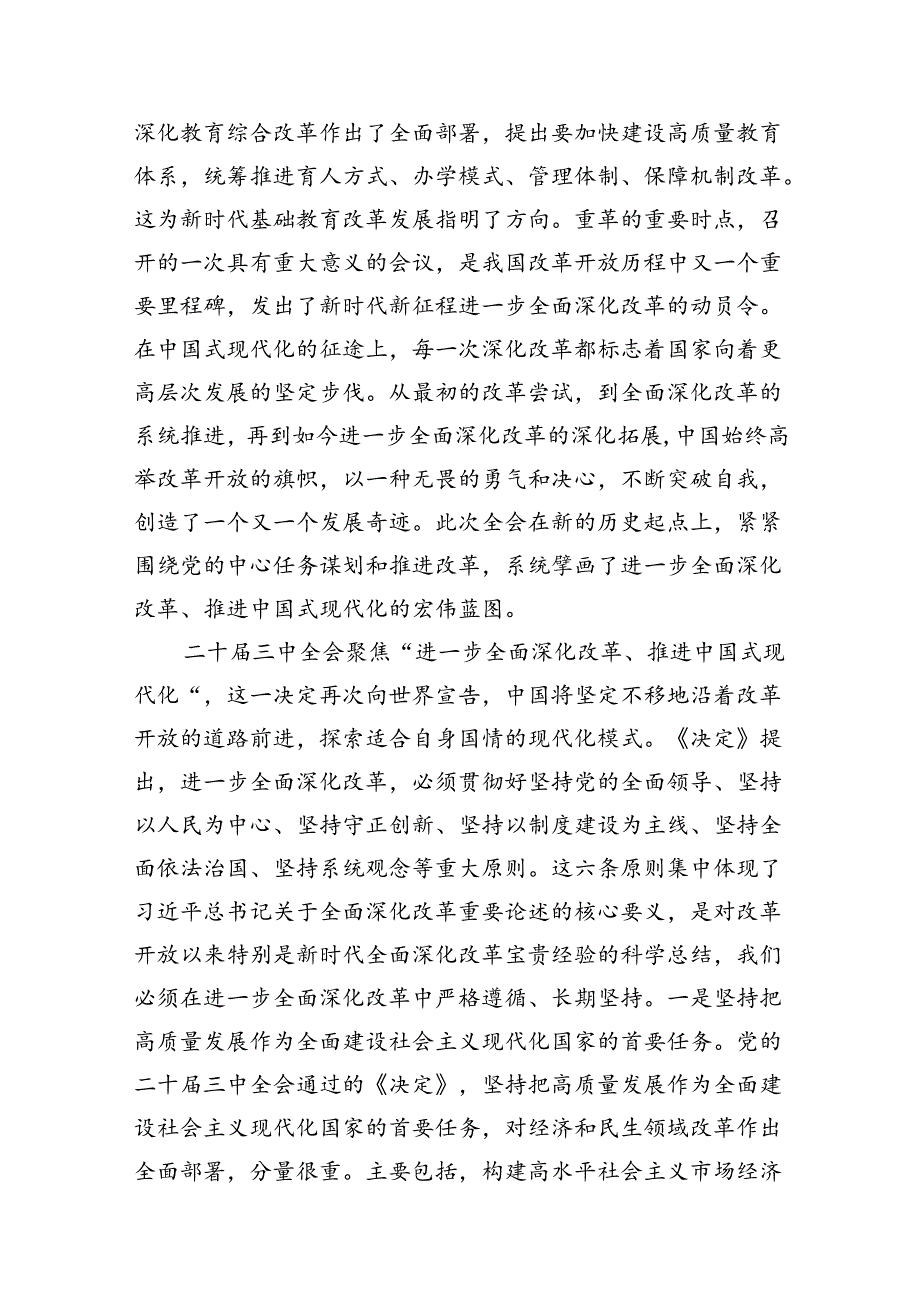 深化教育综合改革作出了全面部署，提出要加快建设高质量教育体系，统筹推进育人方式、办学模式、管理体制、保障机制改革。这为新时代基础教育改革发展指明了方向。重革的重要时点，召开的一次具有重大意义的会议，是我国改革开放历程中又一个重要里程碑，发出了新时代新征程进一步全面深化改革的动员令。在中国式现代化的征途上，每一次深化改革都标志着国家向着更高层次发展的坚定步伐。从最初的改革尝试，到全面深化改革的系统推进，再到如今进一步全面深化改革的深化拓展，中国始终高举改革开放的旗帜，以一种无畏的勇气和决心，不断突破自我，创造了一个又一个发展奇迹。此次全会在新的历史起点上，紧紧围绕党的中心任务谋划和推进改革，系统擘画了进一步全面深化改革、推进中国式现代化的宏伟蓝图。

二十届三中全会聚焦“进一步全面深化改革、推进中国式现代化“，这一决定再次向世界宣告，中国将坚定不移地沿着改革开放的道路前进，探索适合自身国情的现代化模式。《决定》提出，进一步全面深化改革，必须贯彻好坚持党的全面领导、坚持以人民为中心、坚持守正创新、坚持以制度建设为主线、坚持全面依法治国、坚持系统观念等重大原则。这六条原则集中体现了习近平总书记关于全面深化改革重要论述的核心要义，是对改革开放以来特别是新时代全面深化改革宝贵经验的科学总结，我们必须在进一步全面深化改革中严格遵循、长期坚持。一是坚持把高质量发展作为全面建设社会主义现代化国家的首要任务。党的二十届三中全会通过的《决定》，坚持把高质量发展作为全面建设社会主义现代化国家的首要任务，对经济和民生领域改革作出全面部署，分量很重。主要包括，构建高水平社会主义市场经济